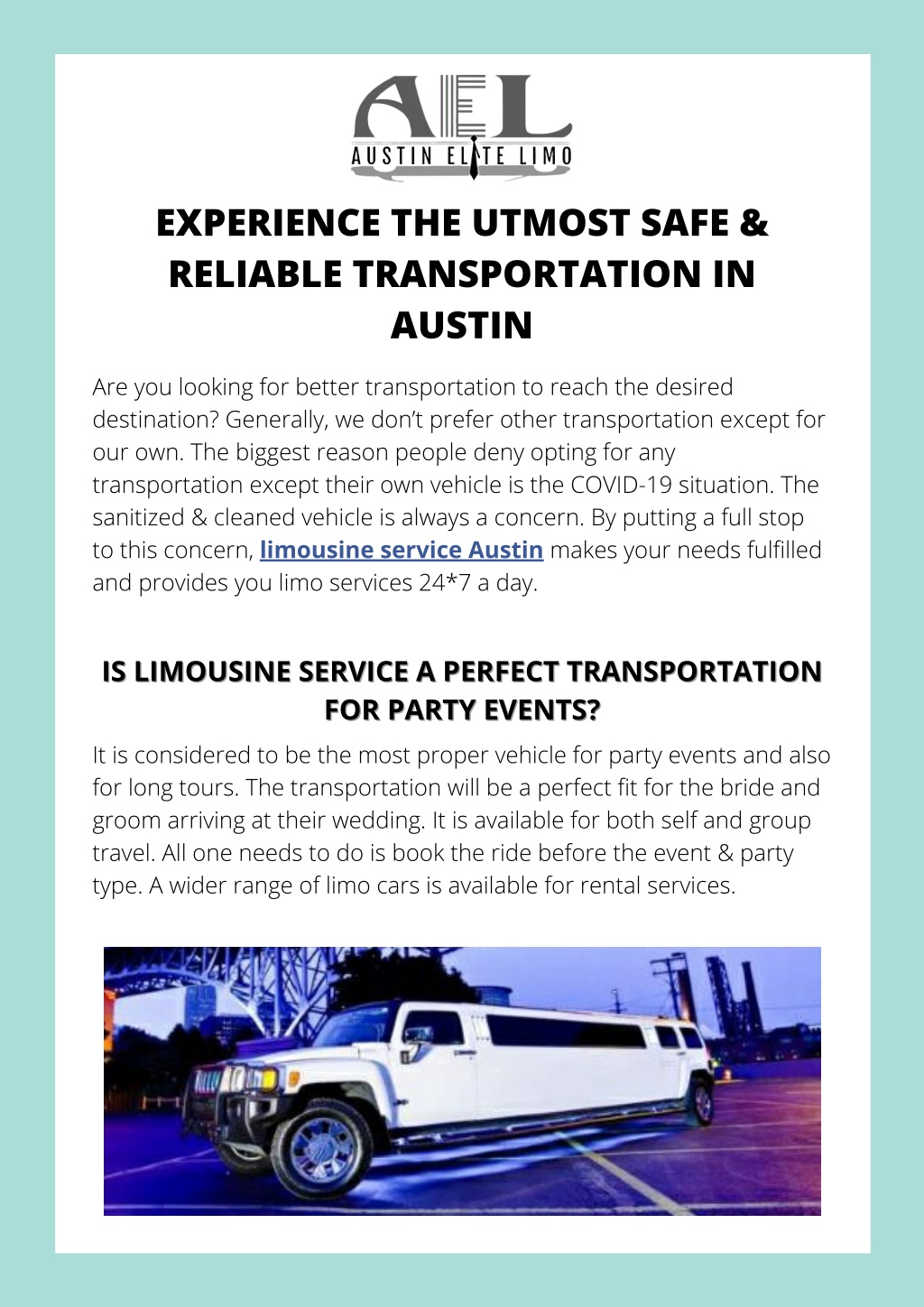 AEL
AUSTIN ELITE LIMO

EXPERIENCE THE UTMOST SAFE & RELIABLE TRANSPORTATION IN AUSTIN

Are you looking for better transportation to reach the desired destination? Generally, we don't prefer other transportation except for our own. The biggest reason people deny opting for any transportation except their own vehicle is the COVID-19 situation. The sanitized & cleaned vehicle is always a concern. By putting a full stop to this concern, limousine service Austin makes your needs fulfilled and provides you limo services 24*7 a day.

IS LIMOUSINE SERVICE A PERFECT TRANSPORTATION FOR PARTY EVENTS?

It is considered to be the most proper vehicle for party events and also for long tours. The transportation will be a perfect fit for the bride and groom arriving at their wedding. It is available for both self and group travel. All one needs to do is book the ride before the event & party type. A wider range of limo cars is available for rental services.